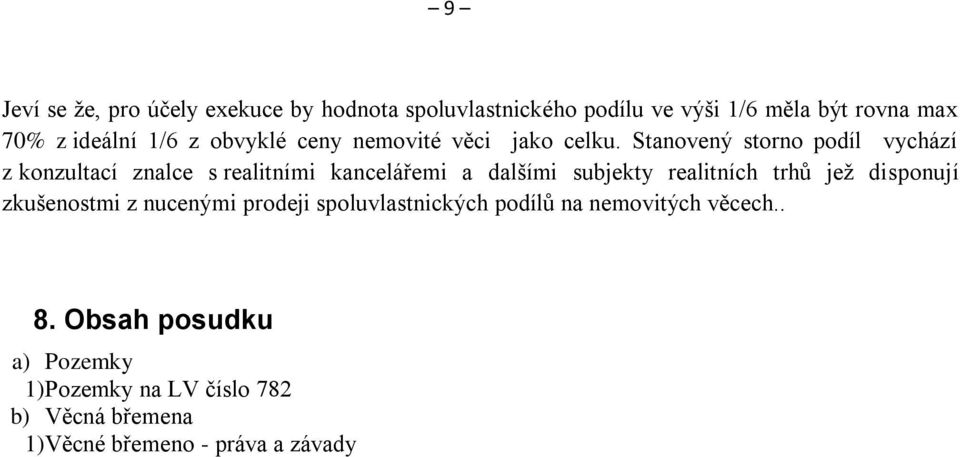 – 9 –

Jeví se že, pro účely exekuce by hodnota spoluvlastnického podílu ve výši 1/6 měla být rovna max 70% z ideální 1/6 z obvyklé ceny nemovité věci jako celku. Stanovený storno podíl vychází z konzultací znalce s realitními kancelářemi a dalšími subjekty realitních trhů jež disponují zkušenostmi z nucenými prodeji spoluvlastnických podílů na nemovitých věcech..

8. Obsah posudku

a) Pozemky
1)Pozemky na LV číslo 782
b) Věcná břemena
1)Věcné břemeno - práva a závady